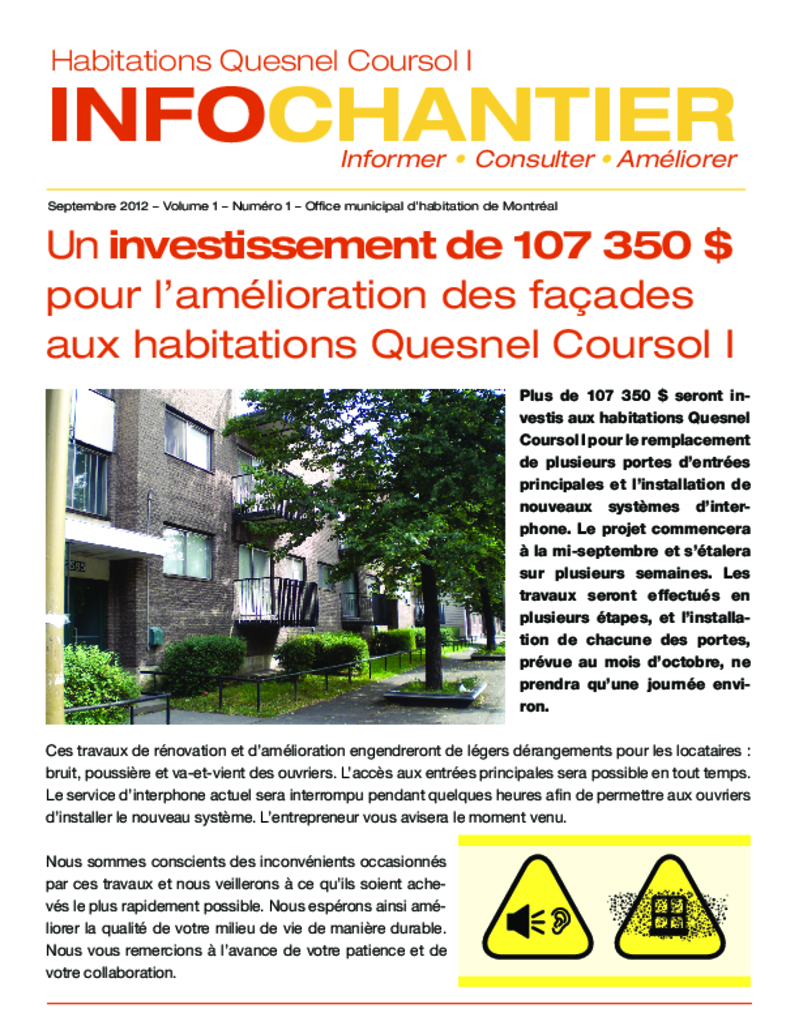 Habitations Quesnel Coursol I

INFOCHANTIER

Informer • Consulter • Améliorer

Septembre 2012 – Volume 1 – Numéro 1 – Office municipal d'habitation de Montréal

Un investissement de 107 350 $ pour l'amélioration des façades aux habitations Quesnel Coursol I

Plus de 107 350 $ seront investis aux habitations Quesnel Coursol I pour le remplacement de plusieurs portes d'entrées principales et l'installation de nouveaux systèmes d'interphone. Le projet commencera à la mi-septembre et s'étalera sur plusieurs semaines. Les travaux seront effectués en plusieurs étapes, et l'installation de chacune des portes, prévue au mois d'octobre, ne prendra qu'une journée environ.

Ces travaux de rénovation et d'amélioration engendreront de légers dérangements pour les locataires : bruit, poussière et va-et-vient des ouvriers. L'accès aux entrées principales sera possible en tout temps. Le service d'interphone actuel sera interrompu pendant quelques heures afin de permettre aux ouvriers d'installer le nouveau système. L'entrepreneur vous avisera le moment venu.

Nous sommes conscients des inconvénients occasionnés par ces travaux et nous veillerons à ce qu'ils soient achevés le plus rapidement possible. Nous espérons ainsi améliorer la qualité de votre milieu de vie de manière durable. Nous vous remercions à l'avance de votre patience et de votre collaboration.